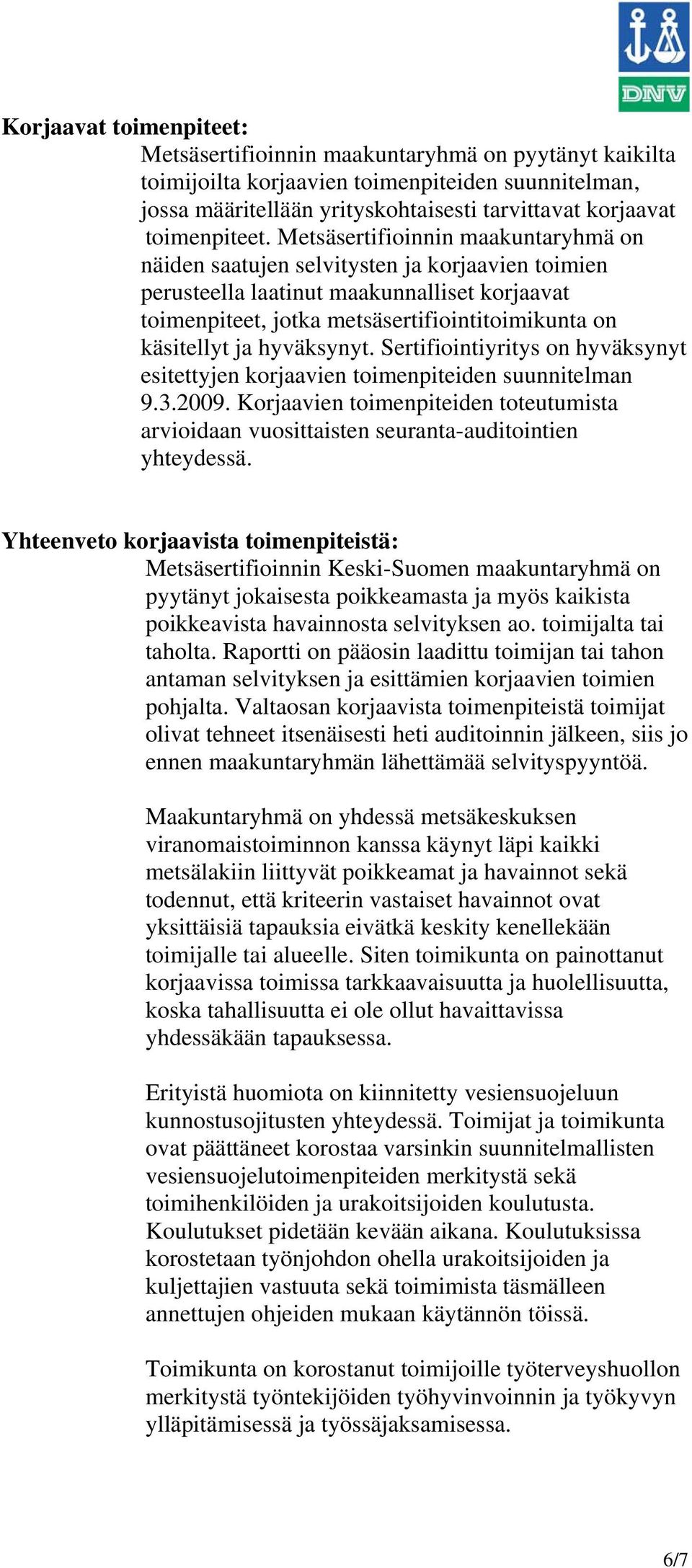 DNV

Korjaavat toimenpiteet:
Metsäsertifioinnin maakuntaryhmä on pyytänyt kaikilta toimijoilta korjaavien toimenpiteiden suunnitelman, jossa määritellään yrityskohtaisesti tarvittavat korjaavat toimenpiteet. Metsäsertifioinnin maakuntaryhmä on näiden saatujen selvitysten ja korjaavien toimien perusteella laatinut maakunnalliset korjaavat toimenpiteet, jotka metsäsertifiointitoimikunta on käsitellyt ja hyväksynyt. Sertifiointiyritys on hyväksynyt esitettyjen korjaavien toimenpiteiden suunnitelman 9.3.2009. Korjaavien toimenpiteiden toteutumista arvioidaan vuosittaisten seuranta-auditointien yhteydessä.

Yhteenveto korjaavista toimenpiteistä:
Metsäsertifioinnin Keski-Suomen maakuntaryhmä on pyytänyt jokaisesta poikkeamasta ja myös kaikista poikkeavista havainnosta selvityksen ao. toimijalta tai taholta. Raportti on pääosin laadittu toimijan tai tahon antaman selvityksen ja esittämien korjaavien toimien pohjalta. Valtaosan korjaavista toimenpiteistä toimijat olivat tehneet itsenäisesti heti auditoinnin jälkeen, siis jo ennen maakuntaryhmän lähettämää selvityspyyntöä.

Maakuntaryhmä on yhdessä metsäkeskuksen viranomaistoiminnon kanssa käynyt läpi kaikki metsälakiin liittyvät poikkeamat ja havainnot sekä todennut, että kriteerin vastaiset havainnot ovat yksittäisiä tapauksia eivätkä keskity kenellekään toimijalle tai alueelle. Siten toimikunta on painottanut korjaavissa toimissa tarkkaavaisuutta ja huolellisuutta, koska tahallisuutta ei ole ollut havaittavissa yhdessäkään tapauksessa.

Erityistä huomiota on kiinnitetty vesiensuojeluun kunnostusojitusten yhteydessä. Toimijat ja toimikunta ovat päättäneet korostaa varsinkin suunnitelmallisten vesiensuojelutoimenpiteiden merkitystä sekä toimihenkilöiden ja urakoitsijoiden koulutusta. Koulutukset pidetään kevään aikana. Koulutuksissa korostetaan työnjohdon ohella urakoitsijoiden ja kuljettajien vastuuta sekä toimimista täsmälleen annettujen ohjeiden mukaan käytännön töissä.

Toimikunta on korostanut toimijoille työterveyshuollon merkitystä työntekijöiden työhyvinvoinnin ja työkyvyn ylläpitämisessä ja työssäjaksamisessa.

6/7